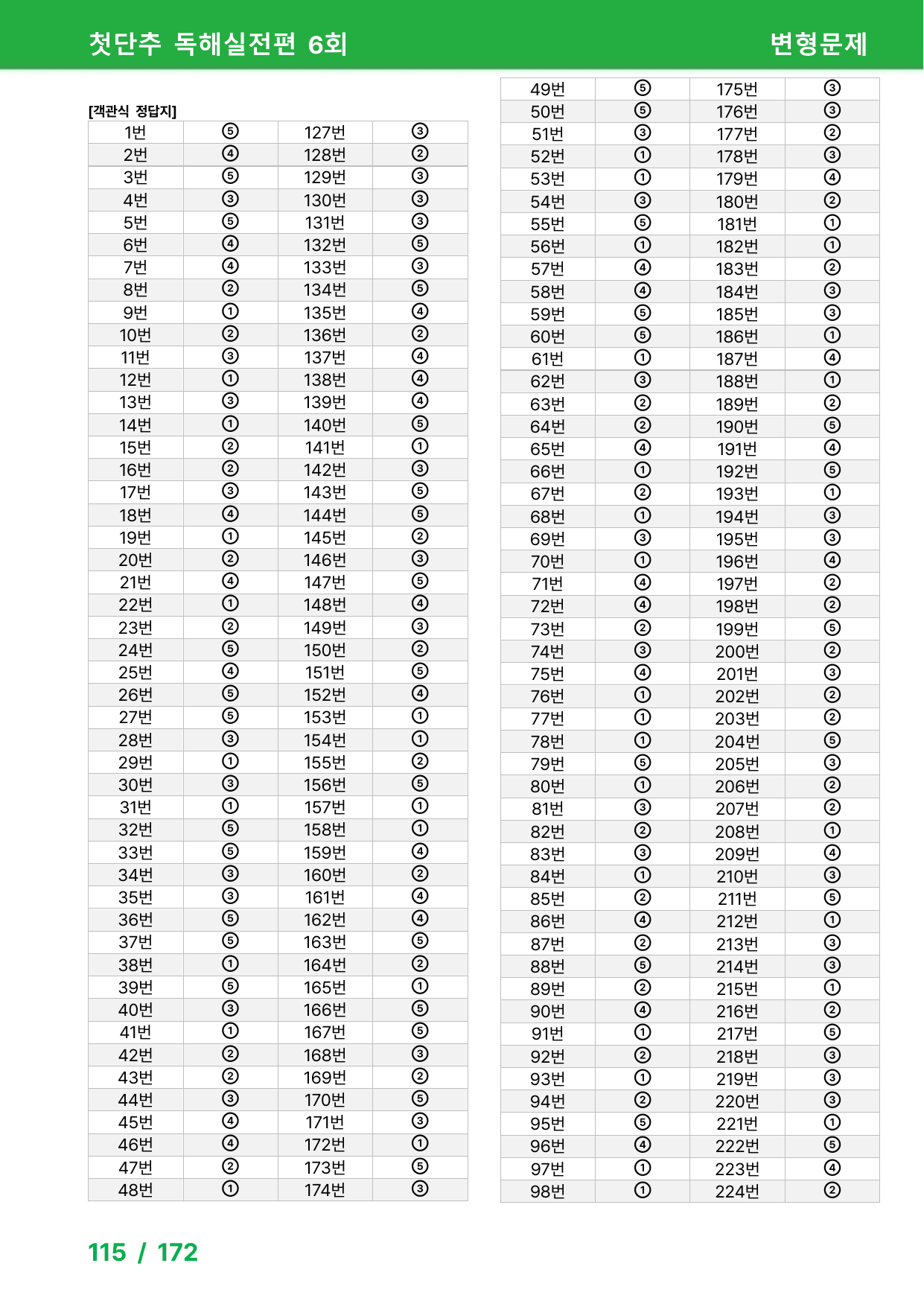 첫단추 독해실전편 6회 변형문제

[객관식 정답지]

| 1번 | ⑤ | 127번 | ③ |
|---|---|---|---|
| 2번 | ④ | 128번 | ② |
| 3번 | ⑤ | 129번 | ③ |
| 4번 | ③ | 130번 | ③ |
| 5번 | ⑤ | 131번 | ③ |
| 6번 | ④ | 132번 | ⑤ |
| 7번 | ④ | 133번 | ③ |
| 8번 | ② | 134번 | ⑤ |
| 9번 | ① | 135번 | ④ |
| 10번 | ② | 136번 | ② |
| 11번 | ③ | 137번 | ④ |
| 12번 | ① | 138번 | ④ |
| 13번 | ③ | 139번 | ④ |
| 14번 | ① | 140번 | ⑤ |
| 15번 | ② | 141번 | ① |
| 16번 | ② | 142번 | ③ |
| 17번 | ③ | 143번 | ⑤ |
| 18번 | ④ | 144번 | ⑤ |
| 19번 | ① | 145번 | ② |
| 20번 | ② | 146번 | ③ |
| 21번 | ④ | 147번 | ⑤ |
| 22번 | ① | 148번 | ④ |
| 23번 | ② | 149번 | ③ |
| 24번 | ⑤ | 150번 | ② |
| 25번 | ④ | 151번 | ⑤ |
| 26번 | ⑤ | 152번 | ④ |
| 27번 | ⑤ | 153번 | ① |
| 28번 | ③ | 154번 | ① |
| 29번 | ① | 155번 | ② |
| 30번 | ③ | 156번 | ⑤ |
| 31번 | ① | 157번 | ① |
| 32번 | ⑤ | 158번 | ① |
| 33번 | ⑤ | 159번 | ④ |
| 34번 | ③ | 160번 | ② |
| 35번 | ③ | 161번 | ④ |
| 36번 | ⑤ | 162번 | ④ |
| 37번 | ⑤ | 163번 | ⑤ |
| 38번 | ① | 164번 | ② |
| 39번 | ⑤ | 165번 | ① |
| 40번 | ③ | 166번 | ⑤ |
| 41번 | ① | 167번 | ⑤ |
| 42번 | ② | 168번 | ③ |
| 43번 | ② | 169번 | ② |
| 44번 | ③ | 170번 | ⑤ |
| 45번 | ④ | 171번 | ③ |
| 46번 | ④ | 172번 | ① |
| 47번 | ② | 173번 | ⑤ |
| 48번 | ① | 174번 | ③ |

| 49번 | ⑤ | 175번 | ③ |
|---|---|---|---|
| 50번 | ⑤ | 176번 | ③ |
| 51번 | ③ | 177번 | ② |
| 52번 | ① | 178번 | ③ |
| 53번 | ① | 179번 | ④ |
| 54번 | ③ | 180번 | ② |
| 55번 | ⑤ | 181번 | ① |
| 56번 | ① | 182번 | ① |
| 57번 | ④ | 183번 | ② |
| 58번 | ④ | 184번 | ③ |
| 59번 | ⑤ | 185번 | ③ |
| 60번 | ⑤ | 186번 | ① |
| 61번 | ① | 187번 | ④ |
| 62번 | ③ | 188번 | ① |
| 63번 | ② | 189번 | ② |
| 64번 | ② | 190번 | ⑤ |
| 65번 | ④ | 191번 | ④ |
| 66번 | ① | 192번 | ⑤ |
| 67번 | ② | 193번 | ① |
| 68번 | ① | 194번 | ③ |
| 69번 | ③ | 195번 | ③ |
| 70번 | ① | 196번 | ④ |
| 71번 | ④ | 197번 | ② |
| 72번 | ④ | 198번 | ② |
| 73번 | ② | 199번 | ⑤ |
| 74번 | ③ | 200번 | ② |
| 75번 | ④ | 201번 | ③ |
| 76번 | ① | 202번 | ② |
| 77번 | ① | 203번 | ② |
| 78번 | ① | 204번 | ⑤ |
| 79번 | ⑤ | 205번 | ③ |
| 80번 | ① | 206번 | ② |
| 81번 | ③ | 207번 | ② |
| 82번 | ② | 208번 | ① |
| 83번 | ③ | 209번 | ④ |
| 84번 | ① | 210번 | ③ |
| 85번 | ② | 211번 | ⑤ |
| 86번 | ④ | 212번 | ① |
| 87번 | ② | 213번 | ③ |
| 88번 | ⑤ | 214번 | ③ |
| 89번 | ② | 215번 | ① |
| 90번 | ④ | 216번 | ② |
| 91번 | ① | 217번 | ⑤ |
| 92번 | ② | 218번 | ③ |
| 93번 | ① | 219번 | ③ |
| 94번 | ② | 220번 | ③ |
| 95번 | ⑤ | 221번 | ① |
| 96번 | ④ | 222번 | ⑤ |
| 97번 | ① | 223번 | ④ |
| 98번 | ① | 224번 | ② |

115 / 172